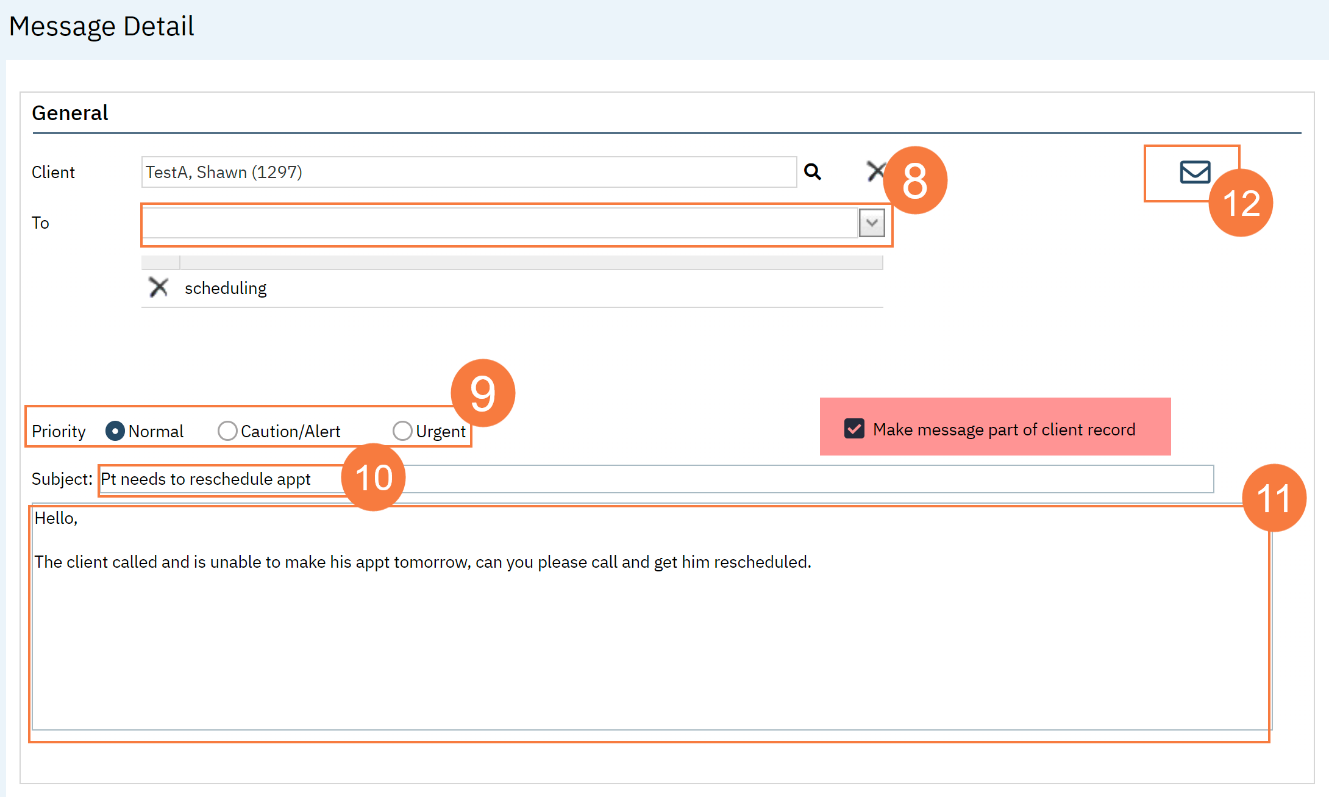 Message Detail

General

Client TestA, Shawn (1297)

8

12

To

scheduling

9

Priority Normal Caution/Alert Urgent

Make message part of client record

Subject: Pt needs to reschedule appt

10

11

Hello,

The client called and is unable to make his appt tomorrow, can you please call and get him rescheduled.